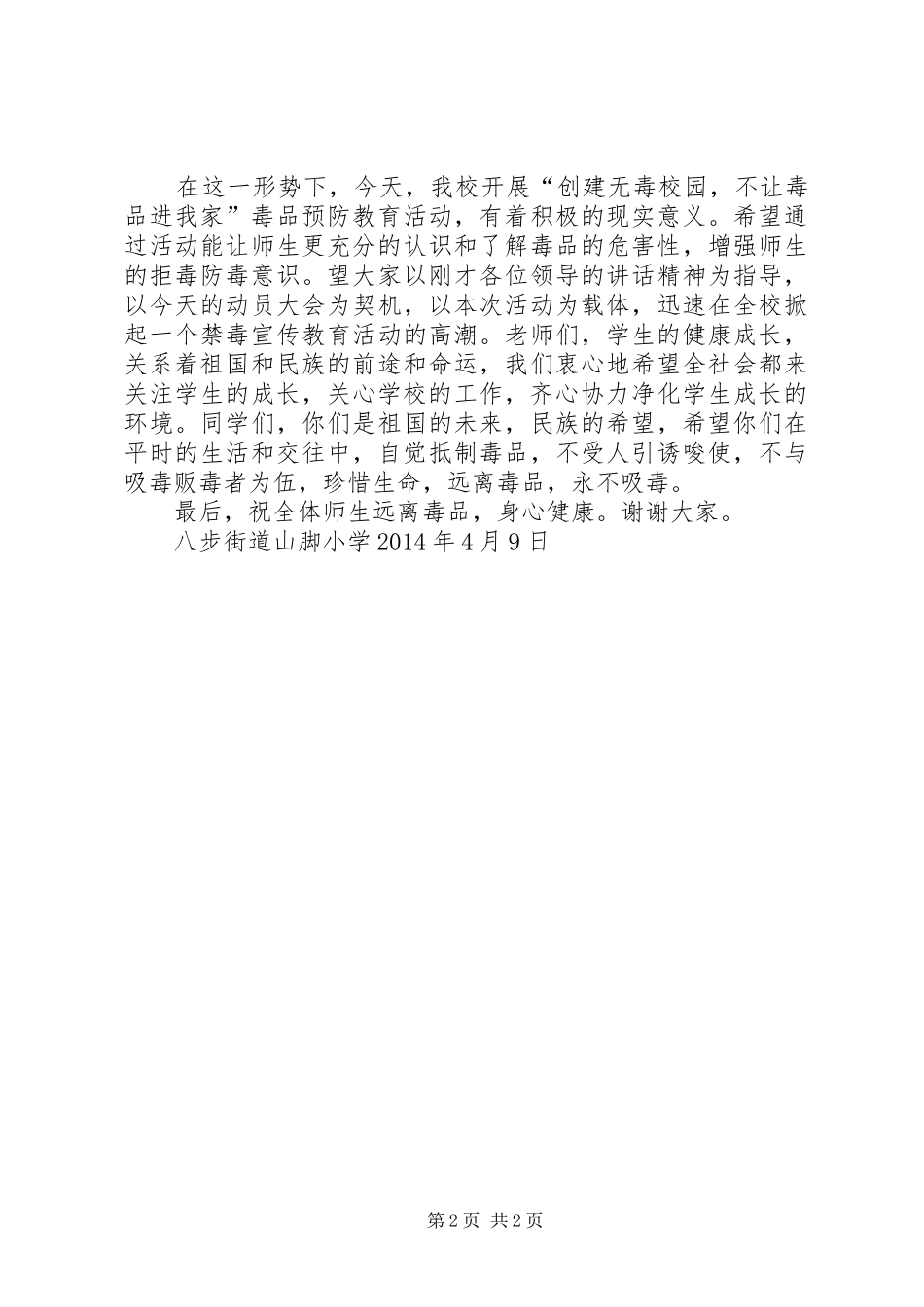 在这一形势下，今天，我校开展“创建无毒校园，不让毒品进我家”毒品预防教育活动，有着积极的现实意义。希望通过活动能让师生更充分的认识和了解毒品的危害性，增强师生的拒毒防毒意识。望大家以刚才各位领导的讲话精神为指导，以今天的动员大会为契机，以本次活动为载体，迅速在全校掀起一个禁毒宣传教育活动的高潮。老师们，学生的健康成长，关系着祖国和民族的前途和命运，我们衷心地希望全社会都来关注学生的成长，关心学校的工作，齐心协力净化学生成长的环境。同学们，你们是祖国的未来，民族的希望，希望你们在平时的生活和交往中，自觉抵制毒品，不受人引诱唆使，不与吸毒贩毒者为伍，珍惜生命，远离毒品，永不吸毒。

最后，祝全体师生远离毒品，身心健康。谢谢大家。

八步街道山脚小学 2014 年 4 月 9 日

第 2 页 共 2 页